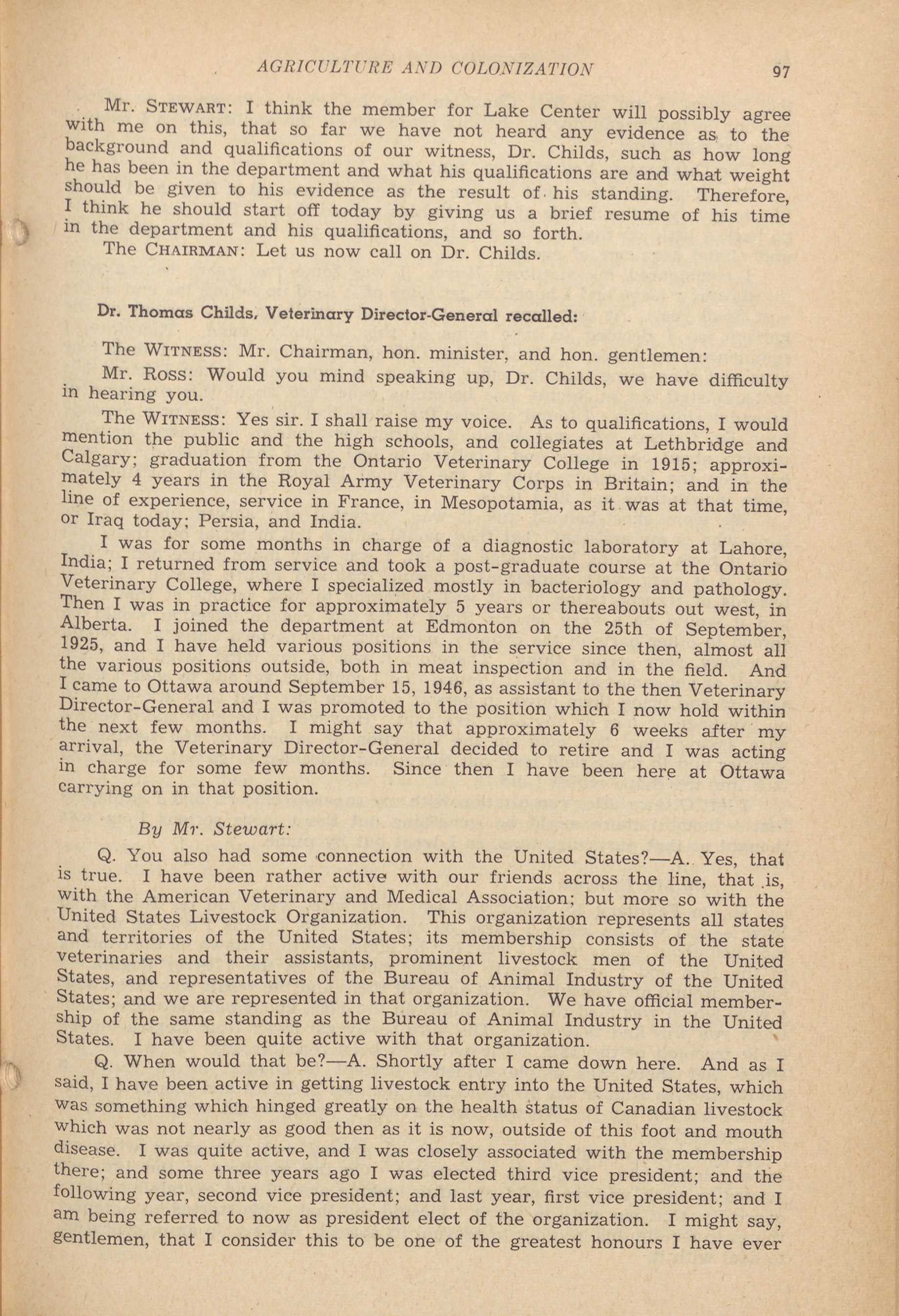 AGRICULTURE AND COLONIZATION 97

Mr. STEWART: I think the member for Lake Center will possibly agree with me on this, that so far we have not heard any evidence as to the background and qualifications of our witness, Dr. Childs, such as how long he has been in the department and what his qualifications are and what weight should be given to his evidence as the result of his standing. Therefore, I think he should start off today by giving us a brief resume of his time in the department and his qualifications, and so forth.

The CHAIRMAN: Let us now call on Dr. Childs.

Dr. Thomas Childs, Veterinary Director-General recalled:

The WITNESS: Mr. Chairman, hon. minister, and hon. gentlemen:

Mr. ROSS: Would you mind speaking up, Dr. Childs, we have difficulty in hearing you.

The WITNESS: Yes sir. I shall raise my voice. As to qualifications, I would mention the public and the high schools, and collegiates at Lethbridge and Calgary; graduation from the Ontario Veterinary College in 1915; approximately 4 years in the Royal Army Veterinary Corps in Britain; and in the line of experience, service in France, in Mesopotamia, as it was at that time, or Iraq today; Persia, and India.

I was for some months in charge of a diagnostic laboratory at Lahore, India; I returned from service and took a post-graduate course at the Ontario Veterinary College, where I specialized mostly in bacteriology and pathology. Then I was in practice for approximately 5 years or thereabouts out west, in Alberta. I joined the department at Edmonton on the 25th of September, 1925, and I have held various positions in the service since then, almost all the various positions outside, both in meat inspection and in the field. And I came to Ottawa around September 15, 1946, as assistant to the then Veterinary Director-General and I was promoted to the position which I now hold within the next few months. I might say that approximately 6 weeks after my arrival, the Veterinary Director-General decided to retire and I was acting in charge for some few months. Since then I have been here at Ottawa carrying on in that position.

By Mr. Stewart:

Q. You also had some connection with the United States?—A. Yes, that is true. I have been rather active with our friends across the line, that is, with the American Veterinary and Medical Association; but more so with the United States Livestock Organization. This organization represents all states and territories of the United States; its membership consists of the state veterinaries and their assistants, prominent livestock men of the United States, and representatives of the Bureau of Animal Industry of the United States; and we are represented in that organization. We have official membership of the same standing as the Bureau of Animal Industry in the United States. I have been quite active with that organization.

Q. When would that be?—A. Shortly after I came down here. And as I said, I have been active in getting livestock entry into the United States, which was something which hinged greatly on the health status of Canadian livestock which was not nearly as good then as it is now, outside of this foot and mouth disease. I was quite active, and I was closely associated with the membership there; and some three years ago I was elected third vice president; and the following year, second vice president; and last year, first vice president; and I am being referred to now as president elect of the organization. I might say, gentlemen, that I consider this to be one of the greatest honours I have ever